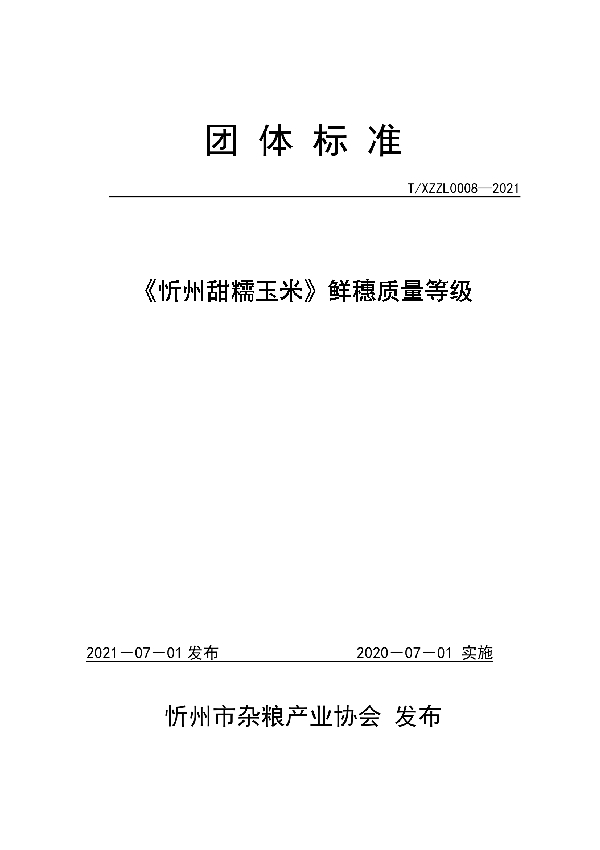 团 体 标 准

T/XZZL0008—2021

《忻州甜糯玉米》鲜穗质量等级

2021－07－01 发布

2020－07－01 实施

忻州市杂粮产业协会 发布